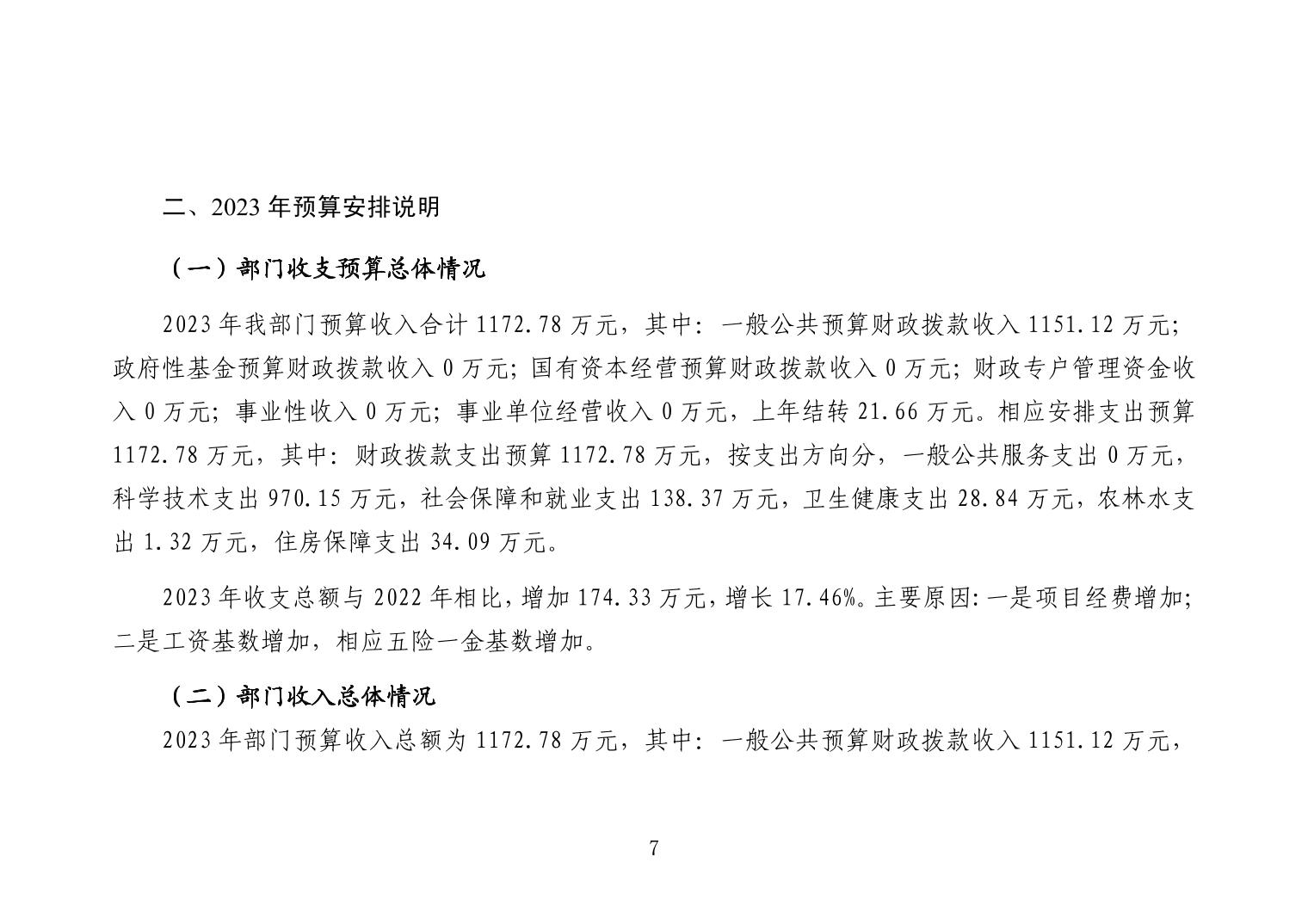 二、2023 年预算安排说明

（一）部门收支预算总体情况

2023 年我部门预算收入合计 1172.78 万元，其中：一般公共预算财政拨款收入 1151.12 万元；政府性基金预算财政拨款收入 0 万元；国有资本经营预算财政拨款收入 0 万元；财政专户管理资金收入 0 万元；事业性收入 0 万元；事业单位经营收入 0 万元，上年结转 21.66 万元。相应安排支出预算 1172.78 万元，其中：财政拨款支出预算 1172.78 万元，按支出方向分，一般公共服务支出 0 万元，科学技术支出 970.15 万元，社会保障和就业支出 138.37 万元，卫生健康支出 28.84 万元，农林水支出 1.32 万元，住房保障支出 34.09 万元。

2023 年收支总额与 2022 年相比，增加 174.33 万元，增长 17.46%。主要原因：一是项目经费增加；二是工资基数增加，相应五险一金基数增加。

（二）部门收入总体情况

2023 年部门预算收入总额为 1172.78 万元，其中：一般公共预算财政拨款收入 1151.12 万元，

7